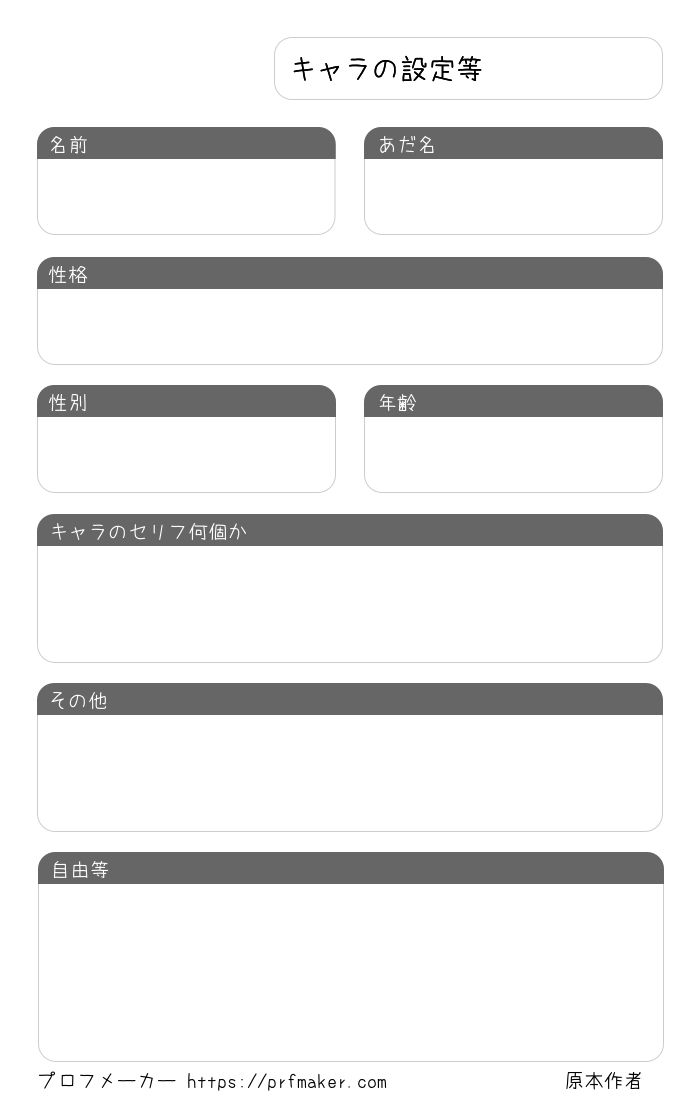 キャラの設定等

名前

あだ名

性格

性別

年齢

キャラのセリフ何個か

その他

自由等

プロフメーカー https://prfmaker.com

原本作者